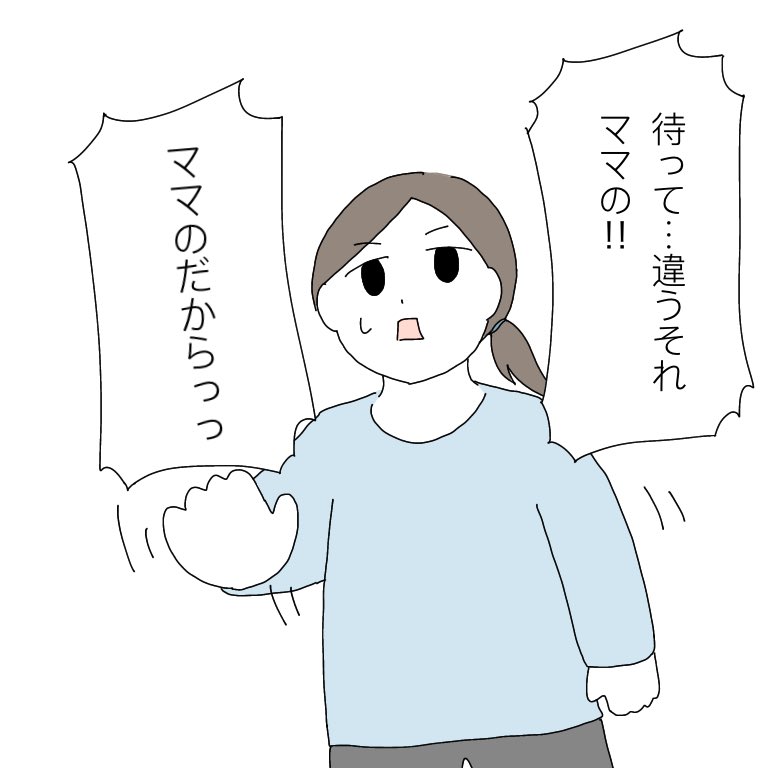 待って…違うそれ
ママの!!

ママのだからっっ